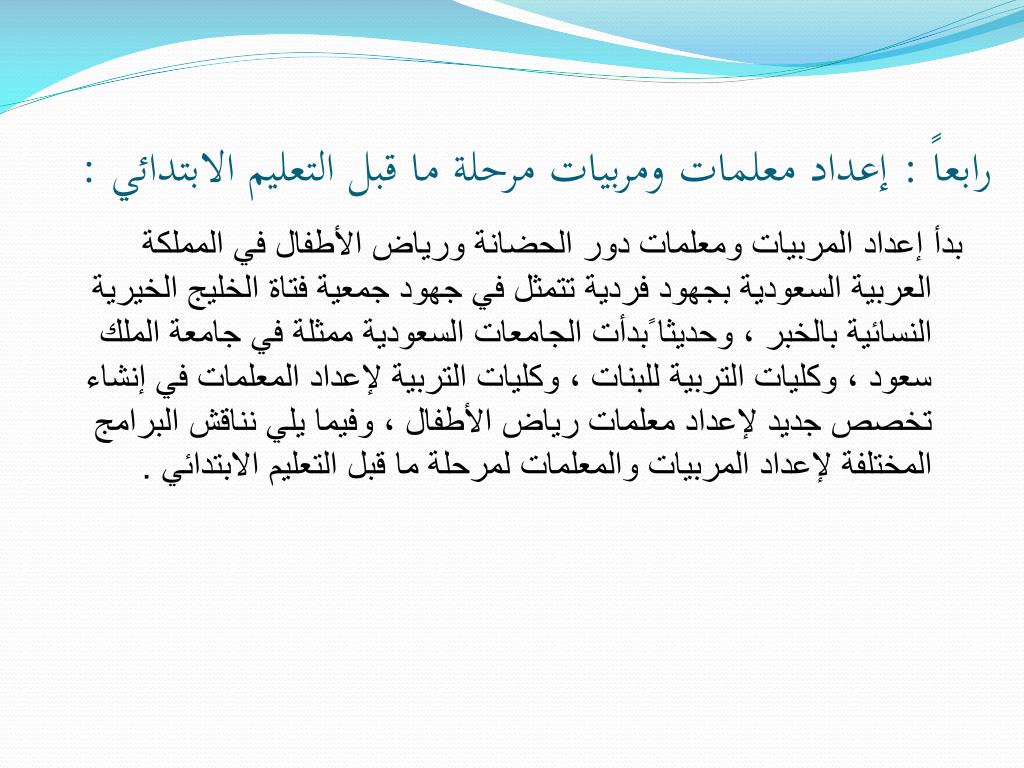 رابعاً : إعداد معلمات ومربيات مرحلة ما قبل التعليم الابتدائي :

بدأ إعداد المربيات ومعلمات دور الحضانة ورياض الأطفال في المملكة العربية السعودية بجهود فردية تتمثل في جهود جمعية فتاة الخليج الخيرية النسائية بالخبر ، وحديثاً بدأت الجامعات السعودية ممثلة في جامعة الملك سعود ، وكليات التربية للبنات ، وكليات التربية لإعداد المعلمات في إنشاء تخصص جديد لإعداد معلمات رياض الأطفال ، وفيما يلي نناقش البرامج المختلفة لإعداد المربيات والمعلمات لمرحلة ما قبل التعليم الابتدائي .